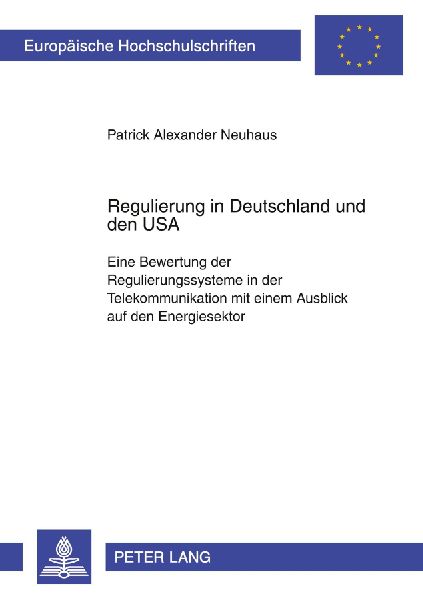 Europäische Hochschulschriften

Patrick Alexander Neuhaus

Regulierung in Deutschland und den USA

Eine Bewertung der Regulierungssysteme in der Telekommunikation mit einem Ausblick auf den Energiesektor

PETER LANG